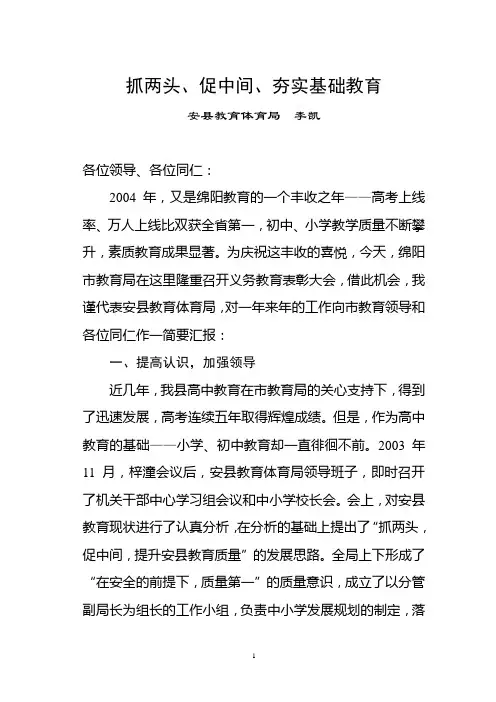 抓两头、促中间、夯实基础教育

安县教育体育局　李凯

各位领导、各位同仁：

2004 年，又是绵阳教育的一个丰收之年——高考上线率、万人上线比双获全省第一，初中、小学教学质量不断攀升，素质教育成果显著。为庆祝这丰收的喜悦，今天，绵阳市教育局在这里隆重召开义务教育表彰大会，借此机会，我谨代表安县教育体育局，对一年来年的工作向市教育领导和各位同仁作一简要汇报：

一、提高认识，加强领导

近几年，我县高中教育在市教育局的关心支持下，得到了迅速发展，高考连续五年取得辉煌成绩。但是，作为高中教育的基础——小学、初中教育却一直徘徊不前。2003 年 11 月，梓潼会议后，安县教育体育局领导班子，即时召开了机关干部中心学习组会议和中小学校长会。会上，对安县教育现状进行了认真分析，在分析的基础上提出了“抓两头，促中间，提升安县教育质量”的发展思路。全局上下形成了“在安全的前提下，质量第一”的质量意识，成立了以分管副局长为组长的工作小组，负责中小学发展规划的制定，落

1